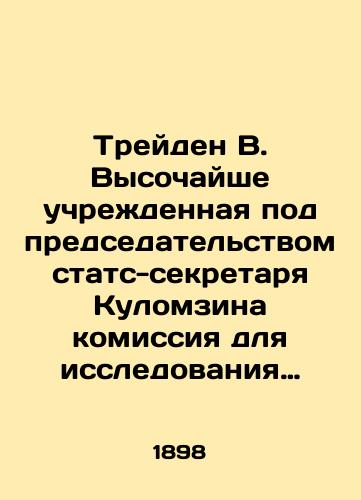 Трейден В. Высочайше учрежденная под председательством статс-секретаря Куломзина комиссия для исследования…

1898